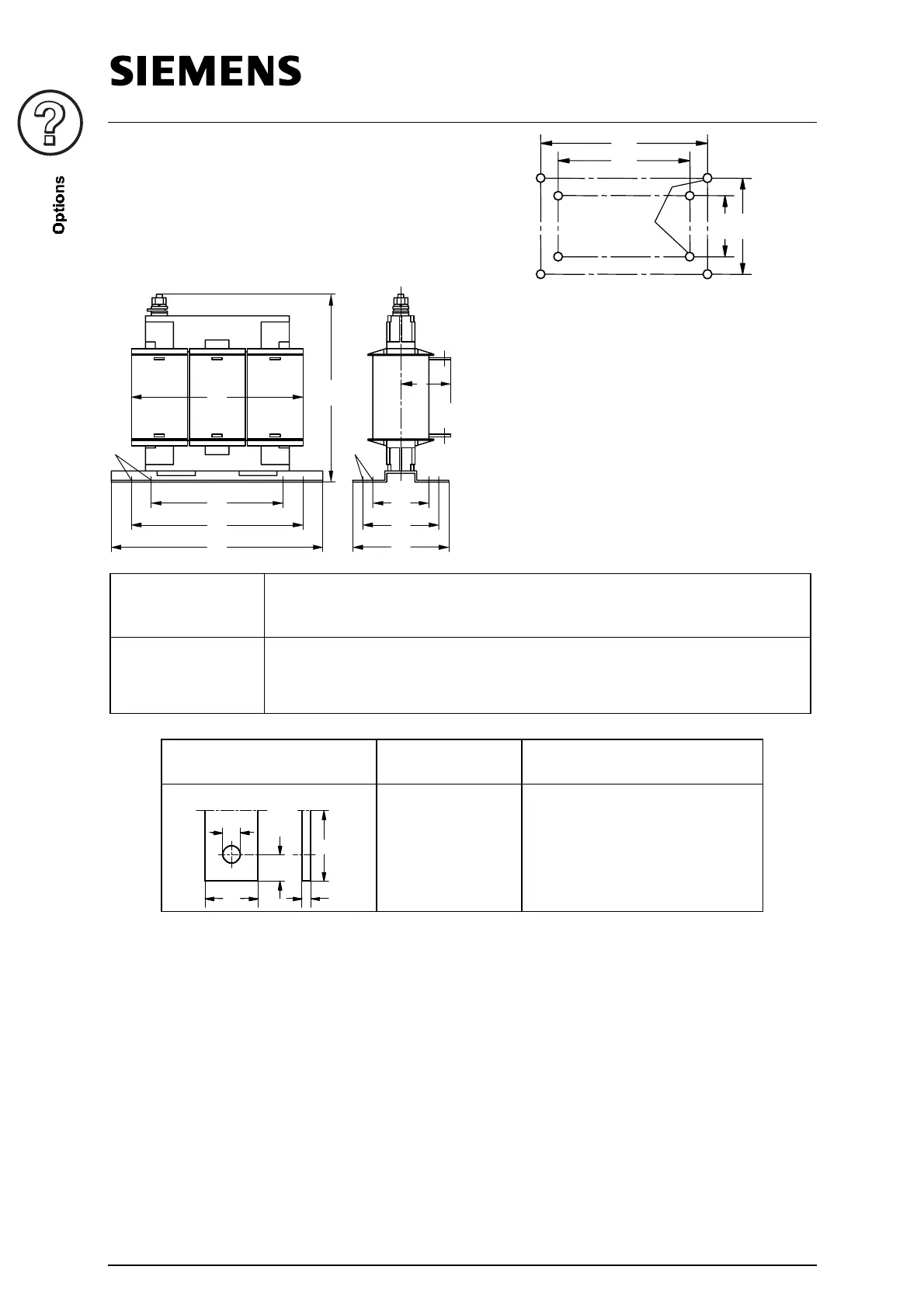 SIEMENS

Options